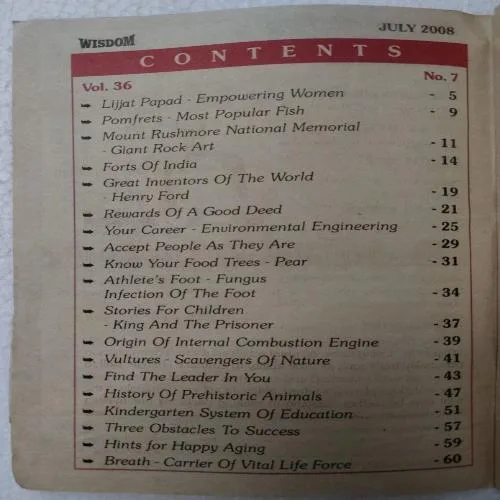 WISDOM

JULY 2008

CONTENTS

Vol. 36

No. 7

➡ Lijjat Papad - Empowering Women - 5
➡ Pomfrets - Most Popular Fish - 9
➡ Mount Rushmore National Memorial - Giant Rock Art - 11
➡ Forts Of India - 14
➡ Great Inventors Of The World - Henry Ford - 19
➡ Rewards Of A Good Deed - 21
➡ Your Career - Environmental Engineering - 25
➡ Accept People As They Are - 29
➡ Know Your Food Trees - Pear - 31
➡ Athlete's Foot - Fungus Infection Of The Foot - 34
➡ Stories For Children - King And The Prisoner - 37
➡ Origin Of Internal Combustion Engine - 39
➡ Vultures - Scavengers Of Nature - 41
➡ Find The Leader In You - 43
➡ History Of Prehistoric Animals - 47
➡ Kindergarten System Of Education - 51
➡ Three Obstacles To Success - 57
➡ Hints for Happy Aging - 59
➡ Breath - Carrier Of Vital Life Force - 60